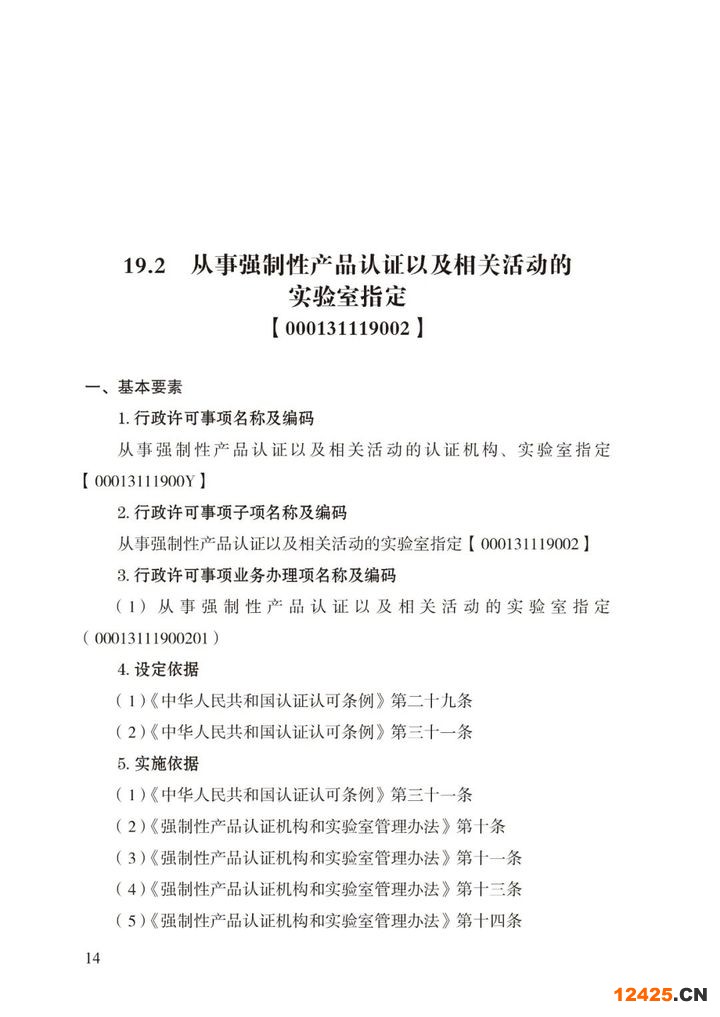 19.2 从事强制性产品认证以及相关活动的实验室指定
【000131119002】

一、基本要素

1. 行政许可事项名称及编码

从事强制性产品认证以及相关活动的认证机构、实验室指定【00013111900Y】

2. 行政许可事项子项名称及编码

从事强制性产品认证以及相关活动的实验室指定【000131119002】

3. 行政许可事项业务办理项名称及编码

（1）从事强制性产品认证以及相关活动的实验室指定（00013111900201）

4. 设定依据

（1）《中华人民共和国认证认可条例》第二十九条

（2）《中华人民共和国认证认可条例》第三十一条

5. 实施依据

（1）《中华人民共和国认证认可条例》第三十一条

（2）《强制性产品认证机构和实验室管理办法》第十条

（3）《强制性产品认证机构和实验室管理办法》第十一条

（4）《强制性产品认证机构和实验室管理办法》第十三条

（5）《强制性产品认证机构和实验室管理办法》第十四条

14

12425.CN